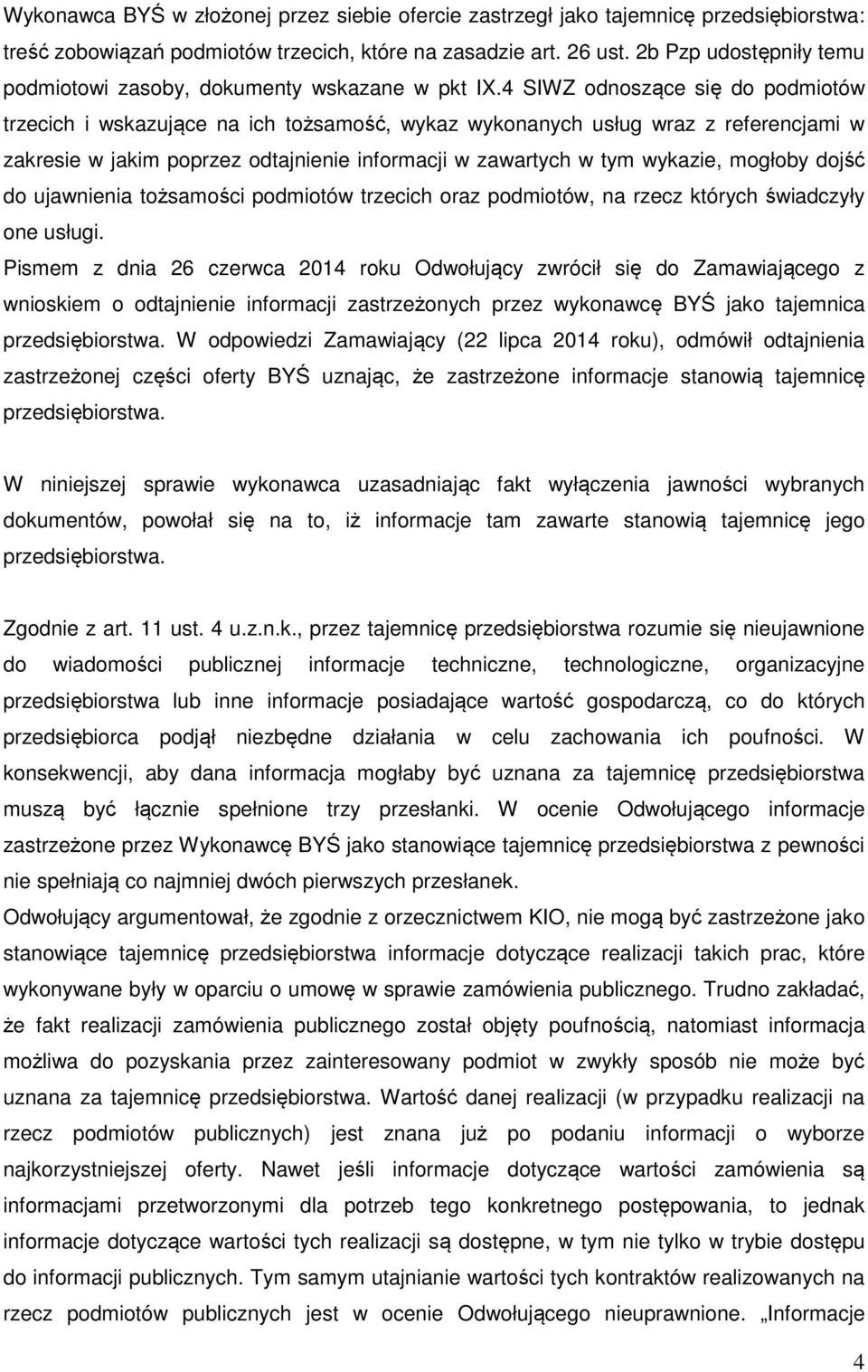 Wykonawca BYŚ w złożonej przez siebie ofercie zastrzegł jako tajemnicę przedsiębiorstwa: treść zobowiązań podmiotów trzecich, które na zasadzie art. 26 ust. 2b Pzp udostępniły temu podmiotowi zasoby, dokumenty wskazane w pkt IX.4 SIWZ odnoszące się do podmiotów trzecich i wskazujące na ich tożsamość, wykaz wykonanych usług wraz z referencjami w zakresie w jakim poprzez odtajnienie informacji w zawartych w tym wykazie, mogłoby dojść do ujawnienia tożsamości podmiotów trzecich oraz podmiotów, na rzecz których świadczyły one usługi.
Pismem z dnia 26 czerwca 2014 roku Odwołujący zwrócił się do Zamawiającego z wnioskiem o odtajnienie informacji zastrzeżonych przez wykonawcę BYŚ jako tajemnica przedsiębiorstwa. W odpowiedzi Zamawiający (22 lipca 2014 roku), odmówił odtajnienia zastrzeżonej części oferty BYŚ uznając, że zastrzeżone informacje stanowią tajemnicę przedsiębiorstwa.

W niniejszej sprawie wykonawca uzasadniając fakt wyłączenia jawności wybranych dokumentów, powołał się na to, iż informacje tam zawarte stanowią tajemnicę jego przedsiębiorstwa.

Zgodnie z art. 11 ust. 4 u.z.n.k., przez tajemnicę przedsiębiorstwa rozumie się nieujawnione do wiadomości publicznej informacje techniczne, technologiczne, organizacyjne przedsiębiorstwa lub inne informacje posiadające wartość gospodarczą, co do których przedsiębiorca podjął niezbędne działania w celu zachowania ich poufności. W konsekwencji, aby dana informacja mogłaby być uznana za tajemnicę przedsiębiorstwa muszą być łącznie spełnione trzy przesłanki. W ocenie Odwołującego informacje zastrzeżone przez Wykonawcę BYŚ jako stanowiące tajemnicę przedsiębiorstwa z pewności nie spełniają co najmniej dwóch pierwszych przesłanek.
Odwołujący argumentował, że zgodnie z orzecznictwem KIO, nie mogą być zastrzeżone jako stanowiące tajemnicę przedsiębiorstwa informacje dotyczące realizacji takich prac, które wykonywane były w oparciu o umowę w sprawie zamówienia publicznego. Trudno zakładać, że fakt realizacji zamówienia publicznego został objęty poufnością, natomiast informacja możliwa do pozyskania przez zainteresowany podmiot w zwykły sposób nie może być uznana za tajemnicę przedsiębiorstwa. Wartość danej realizacji (w przypadku realizacji na rzecz podmiotów publicznych) jest znana już po podaniu informacji o wyborze najkorzystniejszej oferty. Nawet jeśli informacje dotyczące wartości zamówienia są informacjami przetworzonymi dla potrzeb tego konkretnego postępowania, to jednak informacje dotyczące wartości tych realizacji są dostępne, w tym nie tylko w trybie dostępu do informacji publicznych. Tym samym utajnianie wartości tych kontraktów realizowanych na rzecz podmiotów publicznych jest w ocenie Odwołującego nieuprawnione. „Informacje

4